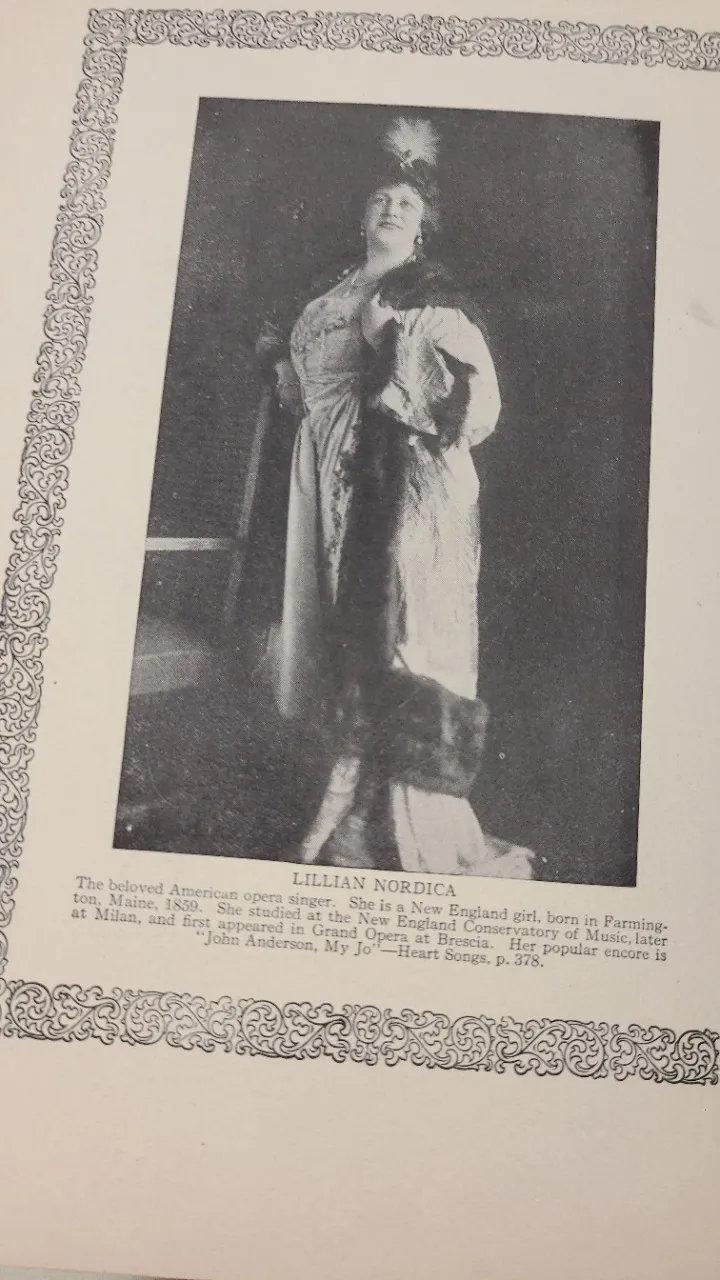 LILLIAN NORDICA

The beloved American opera singer. She is a New England girl, born in Farmington, Maine, 1859. She studied at the New England Conservatory of Music, later at Milan, and first appeared in Grand Opera at Brescia. Her popular encore is "John Anderson, My Jo"—Heart Songs, p. 378.